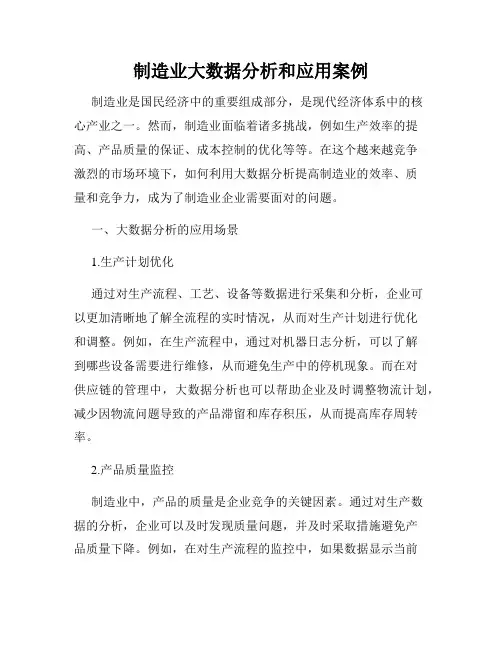 制造业大数据分析和应用案例

制造业是国民经济中的重要组成部分，是现代经济体系中的核心产业之一。然而，制造业面临着诸多挑战，例如生产效率的提高、产品质量的保证、成本控制的优化等等。在这个越来越竞争激烈的市场环境下，如何利用大数据分析提高制造业的效率、质量和竞争力，成为了制造业企业需要面对的问题。

一、大数据分析的应用场景

1.生产计划优化

通过对生产流程、工艺、设备等数据进行采集和分析，企业可以更加清晰地了解全流程的实时情况，从而对生产计划进行优化和调整。例如，在生产流程中，通过对机器日志分析，可以了解到哪些设备需要进行维修，从而避免生产中的停机现象。而在对供应链的管理中，大数据分析也可以帮助企业及时调整物流计划，减少因物流问题导致的产品滞留和库存积压，从而提高库存周转率。

2.产品质量监控

制造业中，产品的质量是企业竞争的关键因素。通过对生产数据的分析，企业可以及时发现质量问题，并及时采取措施避免产品质量下降。例如，在对生产流程的监控中，如果数据显示当前